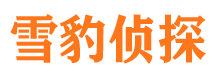 雪豹侦探